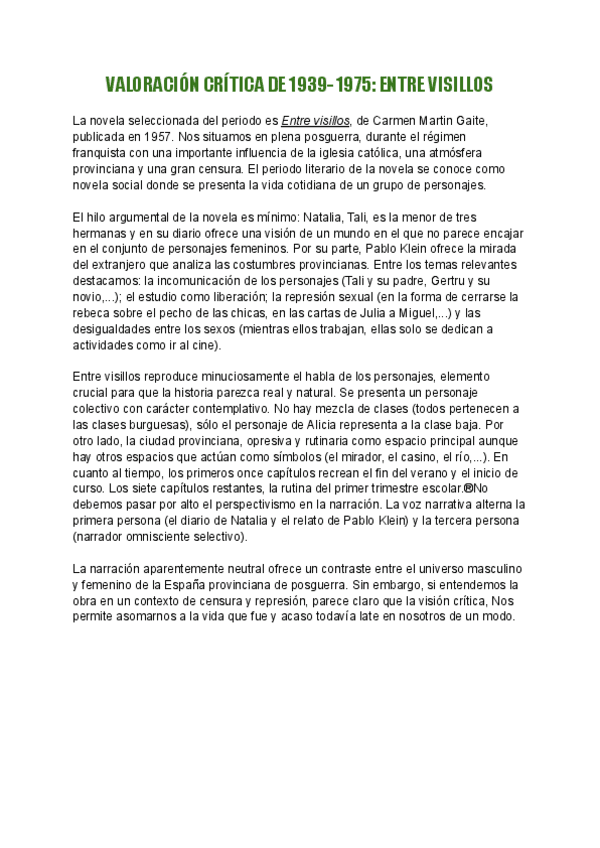 VALORACIÓN CRÍTICA DE 1939-1975: ENTRE VISILLOS

La novela seleccionada del periodo es Entre visillos, de Carmen Martin Gaite, publicada en 1957. Nos situamos en plena posguerra, durante el régimen franquista con una importante influencia de la iglesia católica, una atmósfera provinciana y una gran censura. El periodo literario de la novela se conoce como novela social donde se presenta la vida cotidiana de un grupo de personajes.

El hilo argumental de la novela es mínimo: Natalia, Tali, es la menor de tres hermanas y en su diario ofrece una visión de un mundo en el que no parece encajar en el conjunto de personajes femeninos. Por su parte, Pablo Klein ofrece la mirada del extranjero que analiza las costumbres provincianas. Entre los temas relevantes destacamos: la incomunicación de los personajes (Tali y su padre, Gertru y su novio,...); el estudio como liberación; la represión sexual (en la forma de cerrarse la rebeca sobre el pecho de las chicas, en las cartas de Julia a Miguel,...) y las desigualdades entre los sexos (mientras ellos trabajan, ellas solo se dedican a actividades como ir al cine).

Entre visillos reproduce minuciosamente el habla de los personajes, elemento crucial para que la historia parezca real y natural. Se presenta un personaje colectivo con carácter contemplativo. No hay mezcla de clases (todos pertenecen a las clases burguesas), sólo el personaje de Alicia representa a la clase baja. Por otro lado, la ciudad provinciana, opresiva y rutinaria como espacio principal aunque hay otros espacios que actúan como símbolos (el mirador, el casino, el río,...). En cuanto al tiempo, los primeros once capítulos recrean el fin del verano y el inicio de curso. Los siete capítulos restantes, la rutina del primer trimestre escolar.®No debemos pasar por alto el perspectivismo en la narración. La voz narrativa alterna la primera persona (el diario de Natalia y el relato de Pablo Klein) y la tercera persona (narrador omnisciente selectivo).

La narración aparentemente neutral ofrece un contraste entre el universo masculino y femenino de la España provinciana de posguerra. Sin embargo, si entendemos la obra en un contexto de censura y represión, parece claro que la visión crítica, Nos permite asomarnos a la vida que fue y acaso todavía late en nosotros de un modo.